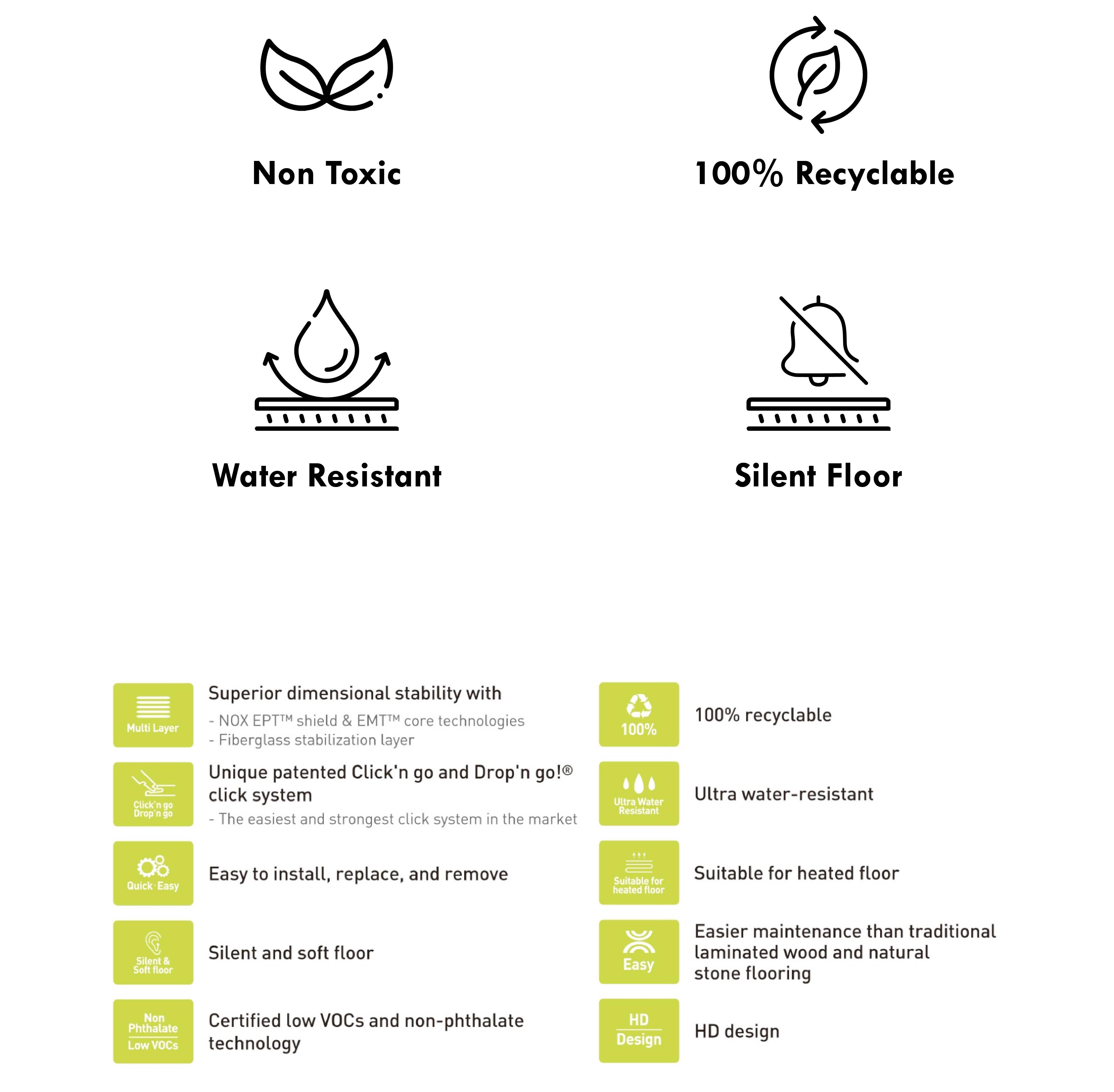 Non Toxic

100% Recyclable

Water Resistant

Silent Floor

Multi Layer

Superior dimensional stability with
- NOX EPT™ shield & EMT™ core technologies
- Fiberglass stabilization layer

Click'n go Drop'n go

Unique patented Click'n go and Drop'n go!® click system
- The easiest and strongest click system in the market

Quick · Easy

Easy to install, replace, and remove

Silent & Soft floor

Silent and soft floor

Non Phthalate Low VOCs

Certified low VOCs and non-phthalate technology

100%

100% recyclable

Ultra Water Resistant

Ultra water-resistant

Suitable for heated floor

Suitable for heated floor

Easy

Easier maintenance than traditional laminated wood and natural stone flooring

HD Design

HD design